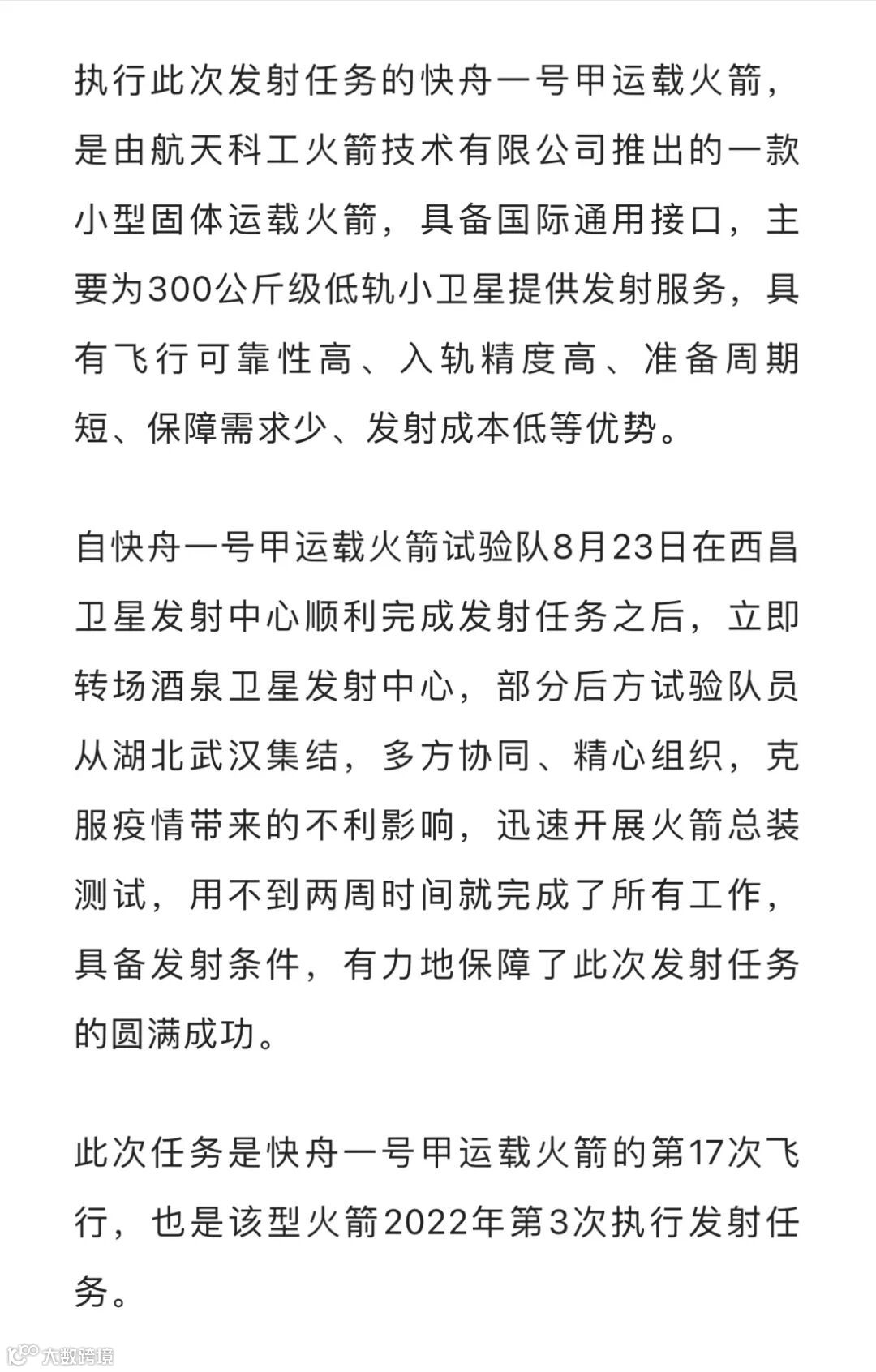 执行此次发射任务的快舟一号甲运载火箭，是由航天科工火箭技术有限公司推出的一款小型固体运载火箭，具备国际通用接口，主要为300公斤级低轨小卫星提供发射服务，具有飞行可靠性高、入轨精度高、准备周期短、保障需求少、发射成本低等优势。

自快舟一号甲运载火箭试验队8月23日在西昌卫星发射中心顺利完成发射任务之后，立即转场酒泉卫星发射中心，部分后方试验队员从湖北武汉集结，多方协同、精心组织，克服疫情带来的不利影响，迅速开展火箭总装测试，用不到两周时间就完成了所有工作，具备发射条件，有力地保障了此次发射任务的圆满成功。

此次任务是快舟一号甲运载火箭的第17次飞行，也是该型火箭2022年第3次执行发射任务。

大数跨境